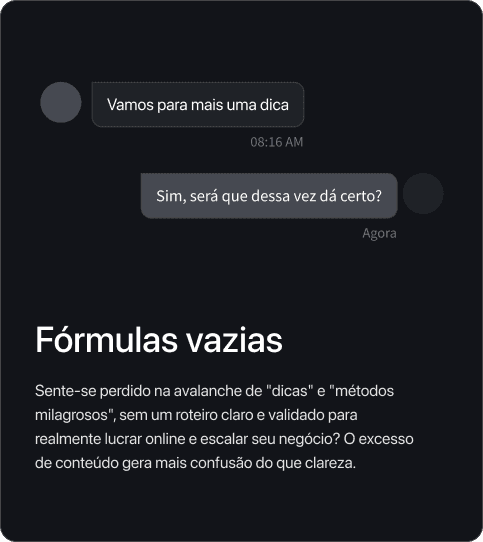 Vamos para mais uma dica

08:16 AM

Sim, será que dessa vez dá certo?

Agora

Fórmulas vazias

Sente-se perdido na avalanche de "dicas" e "métodos milagrosos", sem um roteiro claro e validado para realmente lucrar online e escalar seu negócio? O excesso de conteúdo gera mais confusão do que clareza.